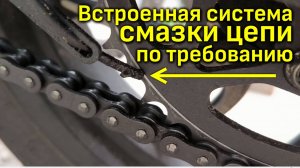 Встроенная система смазки цепи по требованию